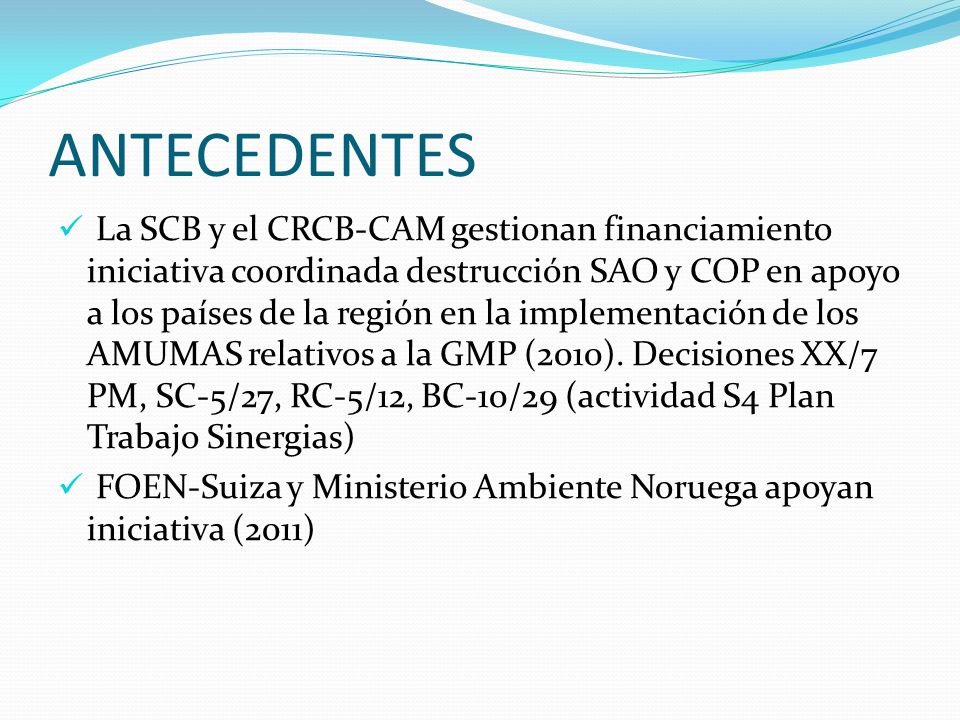 ANTECEDENTES

✓ La SCB y el CRCB-CAM gestionan financiamiento iniciativa coordinada destrucción SAO y COP en apoyo a los países de la región en la implementación de los AMUMAS relativos a la GMP (2010). Decisiones XX/7 PM, SC-5/27, RC-5/12, BC-10/29 (actividad S4 Plan Trabajo Sinergias)

✓ FOEN-Suiza y Ministerio Ambiente Noruega apoyan iniciativa (2011)